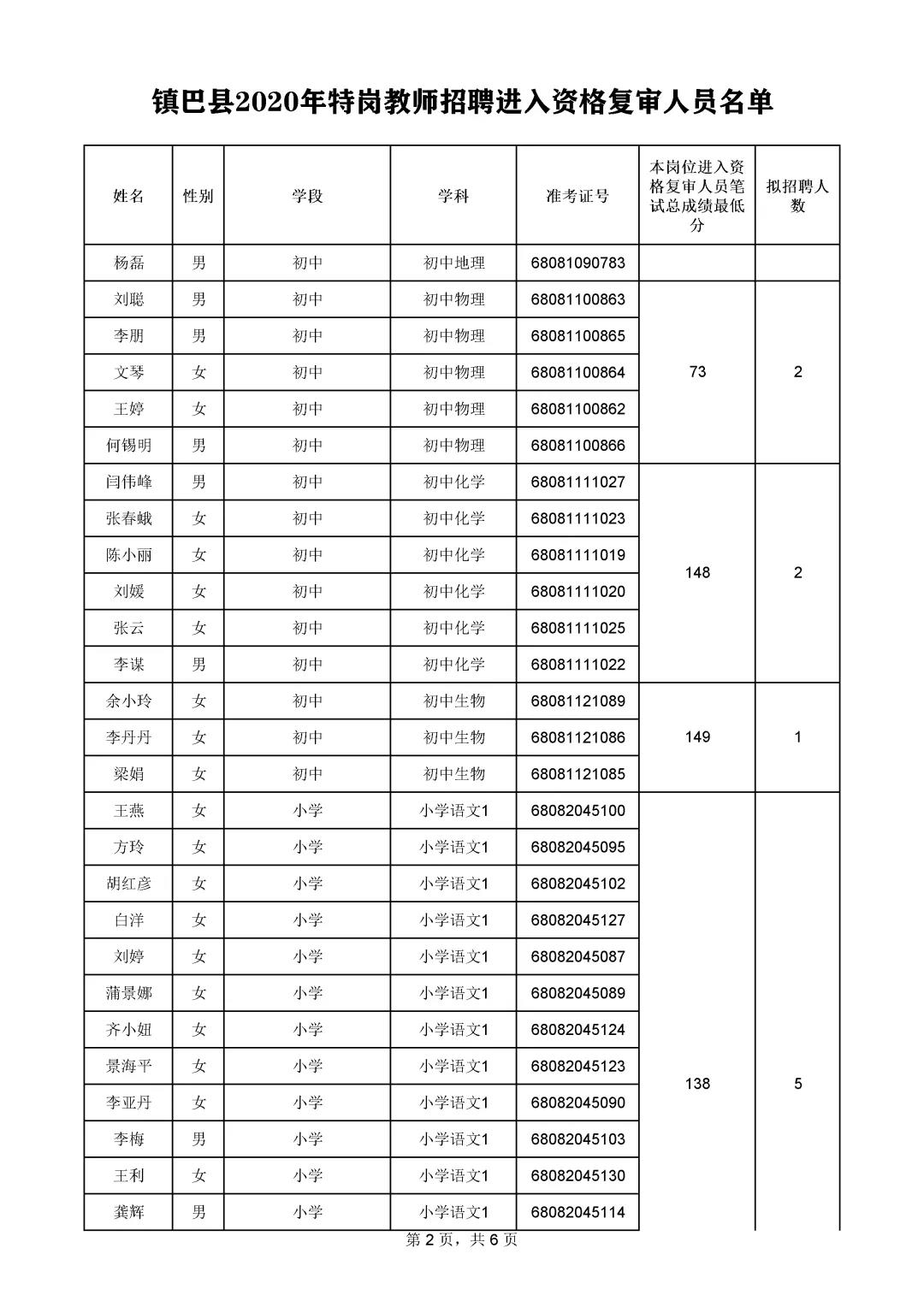 镇巴县2020年特岗教师招聘进入资格复审人员名单

| 姓名 | 性别 | 学段 | 学科 | 准考证号 | 本岗位进入资格复审人员笔试总成绩最低分 | 拟招聘人数 |
|---|---|---|---|---|---|---|
| 杨磊 | 男 | 初中 | 初中地理 | 68081090783 | | |
| 刘聪 | 男 | 初中 | 初中物理 | 68081100863 | 73 | 2 |
| 李朋 | 男 | 初中 | 初中物理 | 68081100865 | | |
| 文琴 | 女 | 初中 | 初中物理 | 68081100864 | | |
| 王婷 | 女 | 初中 | 初中物理 | 68081100862 | | |
| 何锡明 | 男 | 初中 | 初中物理 | 68081100866 | | |
| 闫伟峰 | 男 | 初中 | 初中化学 | 68081111027 | 148 | 2 |
| 张春蛾 | 女 | 初中 | 初中化学 | 68081111023 | | |
| 陈小丽 | 女 | 初中 | 初中化学 | 68081111019 | | |
| 刘媛 | 女 | 初中 | 初中化学 | 68081111020 | | |
| 张云 | 女 | 初中 | 初中化学 | 68081111025 | | |
| 李谋 | 男 | 初中 | 初中化学 | 68081111022 | | |
| 余小玲 | 女 | 初中 | 初中生物 | 68081121089 | 149 | 1 |
| 李丹丹 | 女 | 初中 | 初中生物 | 68081121086 | | |
| 梁娟 | 女 | 初中 | 初中生物 | 68081121085 | | |
| 王燕 | 女 | 小学 | 小学语文1 | 68082045100 | 138 | 5 |
| 方玲 | 女 | 小学 | 小学语文1 | 68082045095 | | |
| 胡红彦 | 女 | 小学 | 小学语文1 | 68082045102 | | |
| 白洋 | 女 | 小学 | 小学语文1 | 68082045127 | | |
| 刘婷 | 女 | 小学 | 小学语文1 | 68082045087 | | |
| 蒲景娜 | 女 | 小学 | 小学语文1 | 68082045089 | | |
| 齐小妞 | 女 | 小学 | 小学语文1 | 68082045124 | | |
| 景海平 | 女 | 小学 | 小学语文1 | 68082045123 | | |
| 李亚丹 | 女 | 小学 | 小学语文1 | 68082045090 | | |
| 李梅 | 男 | 小学 | 小学语文1 | 68082045103 | | |
| 王利 | 女 | 小学 | 小学语文1 | 68082045130 | | |
| 龚辉 | 男 | 小学 | 小学语文1 | 68082045114 | | |

第 2 页，共 6 页